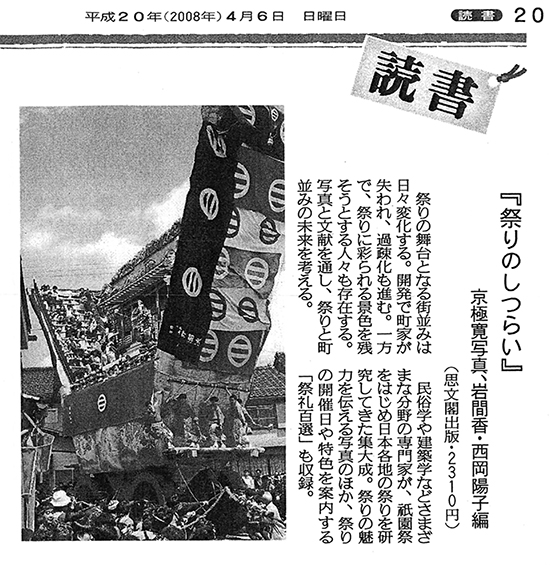 平成２０年（2008年）４月６日　日曜日

読書　２０

読書

『祭りのしつらい』

京極寛写真、岩間香・西岡陽子編

（思文閣出版・２３１０円）

民俗学や建築学などさまざまな分野の専門家が、祇園祭をはじめ日本各地の祭りを研究してきた集大成。祭りの魅力を伝える写真のほか、祭りの開催日や特色を案内する「祭礼百選」も収録。

祭りの舞台となる街並みは日々変化する。開発で町家が失われ、過疎化も進む。一方で、祭りに彩られる景色を残そうとする人々も存在する。写真と文献を通し、祭りと町並みの未来を考える。